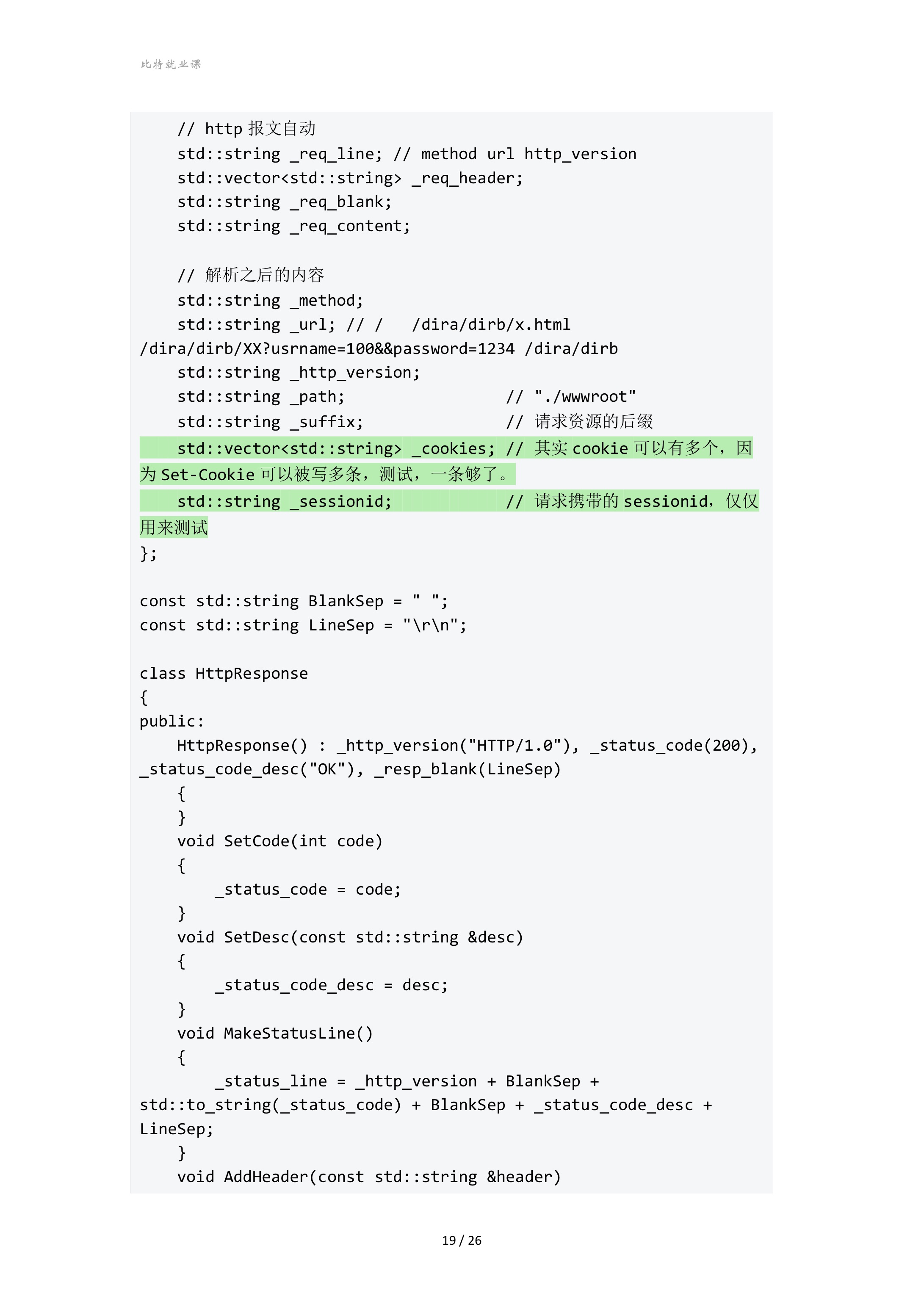 比特就业课

    // http 报文自动
    std::string _req_line; // method url http_version
    std::vector<std::string> _req_header;
    std::string _req_blank;
    std::string _req_content;

    // 解析之后的内容
    std::string _method;
    std::string _url; // /   /dira/dirb/x.html
/dira/dirb/XX?usrname=100&&password=1234 /dira/dirb
    std::string _http_version;
    std::string _path;                  // "./wwwroot"
    std::string _suffix;                // 请求资源的后缀
    std::vector<std::string> _cookies; // 其实 cookie 可以有多个，因为 Set-Cookie 可以被写多条，测试，一条够了。
    std::string _sessionid;             // 请求携带的 sessionid，仅仅用来测试
};

const std::string BlankSep = " ";
const std::string LineSep = "\r\n";

class HttpResponse
{
public:
    HttpResponse() : _http_version("HTTP/1.0"), _status_code(200), _status_code_desc("OK"), _resp_blank(LineSep)
    {
    }
    void SetCode(int code)
    {
        _status_code = code;
    }
    void SetDesc(const std::string &desc)
    {
        _status_code_desc = desc;
    }
    void MakeStatusLine()
    {
        _status_line = _http_version + BlankSep + std::to_string(_status_code) + BlankSep + _status_code_desc + LineSep;
    }
    void AddHeader(const std::string &header)

19 / 26